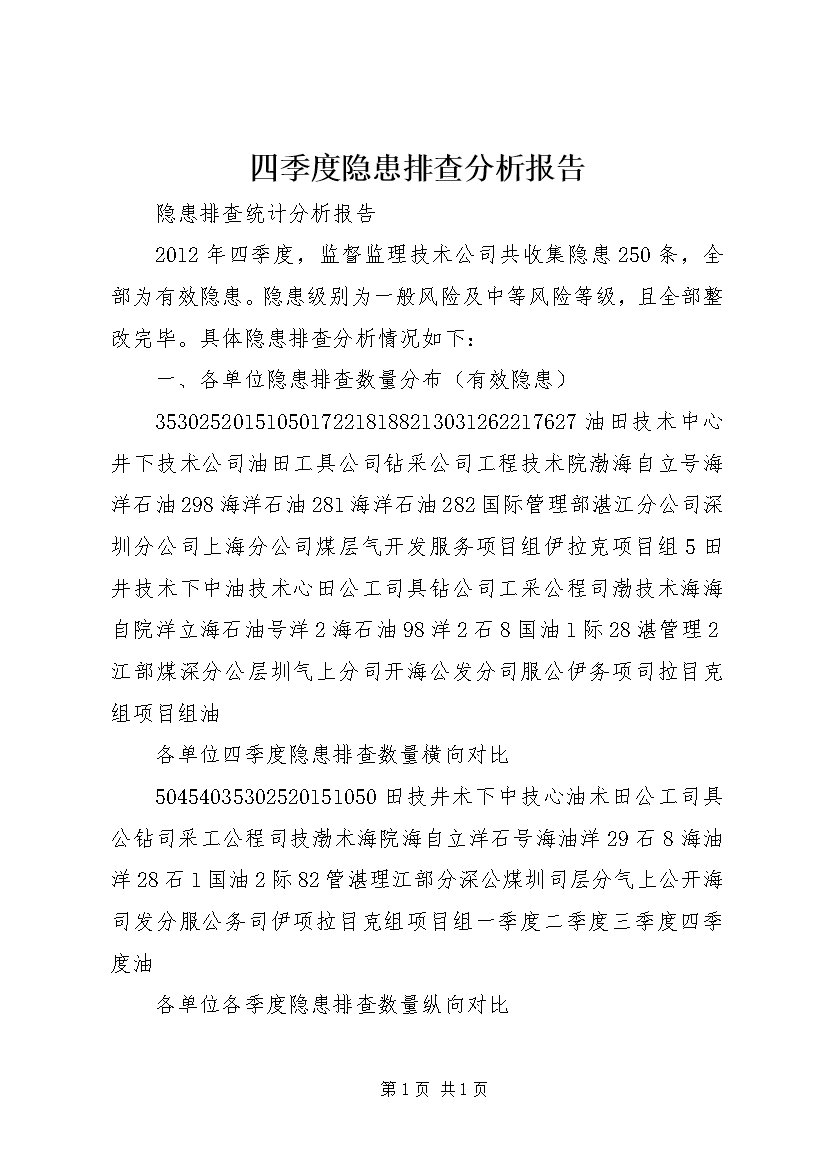 四季度隐患排查分析报告

隐患排查统计分析报告

2012年四季度，监督监理技术公司共收集隐患250条，全部为有效隐患。隐患级别为一般风险及中等风险等级，且全部整改完毕。具体隐患排查分析情况如下：

一、各单位隐患排查数量分布（有效隐患）

35302520151050172218188213031262217627油田技术中心井下技术公司油田工具公司钻采公司工程技术院渤海自立号海洋石油298海洋石油281海洋石油282国际管理部湛江分公司深圳分公司上海分公司煤层气开发服务项目组伊拉克项目组5田井技术下中油技术心田公工司具钻公司工采公程司渤技术海海自院洋立海石油号洋2海石油98洋2石8国油1际28湛管理2江部煤深分公层圳气上分司开海公发分司服公伊务项司拉目克组项目组油

各单位四季度隐患排查数量横向对比

5045403530252015105０田技井术下中技心油术田公工司具公钻司采工公程司技渤术海院海自立洋石号海油洋29石8海油洋28石1国油2际82管湛理江部分深公煤圳司层分气上公开海司发分服公务司伊项拉目克组项目组一季度二季度三季度四季度油

各单位各季度隐患排查数量纵向对比

第1页 共1页